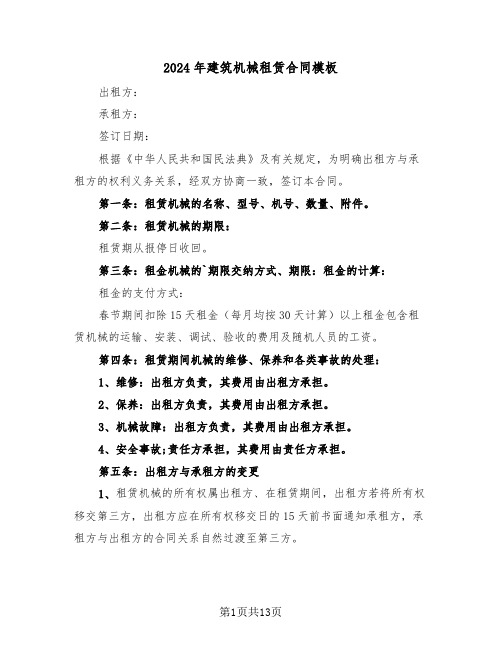 2024年建筑机械租赁合同模板

出租方：

承租方：

签订日期：

根据《中华人民共和国民法典》及有关规定，为明确出租方与承租方的权利义务关系，经双方协商一致，签订本合同。

第一条：租赁机械的名称、型号、机号、数量、附件。

第二条：租赁机械的期限：

租赁期从报停日收回。

第三条：租金机械的`期限交纳方式、期限：租金的计算：

租金的支付方式：

春节期间扣除15天租金（每月均按30天计算）以上租金包含租赁机械的运输、安装、调试、验收的费用及随机人员的工资。

第四条：租赁期间机械的维修、保养和各类事故的处理：

1、维修：出租方负责，其费用由出租方承担。

2、保养：出租方负责，其费用由出租方承担。

3、机械故障：出租方负责，其费用由出租方承担。

4、安全事故;责任方承担，其费用由责任方承担。

第五条：出租方与承租方的变更

1、租赁机械的所有权属出租方、在租赁期间，出租方若将所有权移交第三方，出租方应在所有权移交日的15天前书面通知承租方，承租方与出租方的合同关系自然过渡至第三方。

第1页共13页